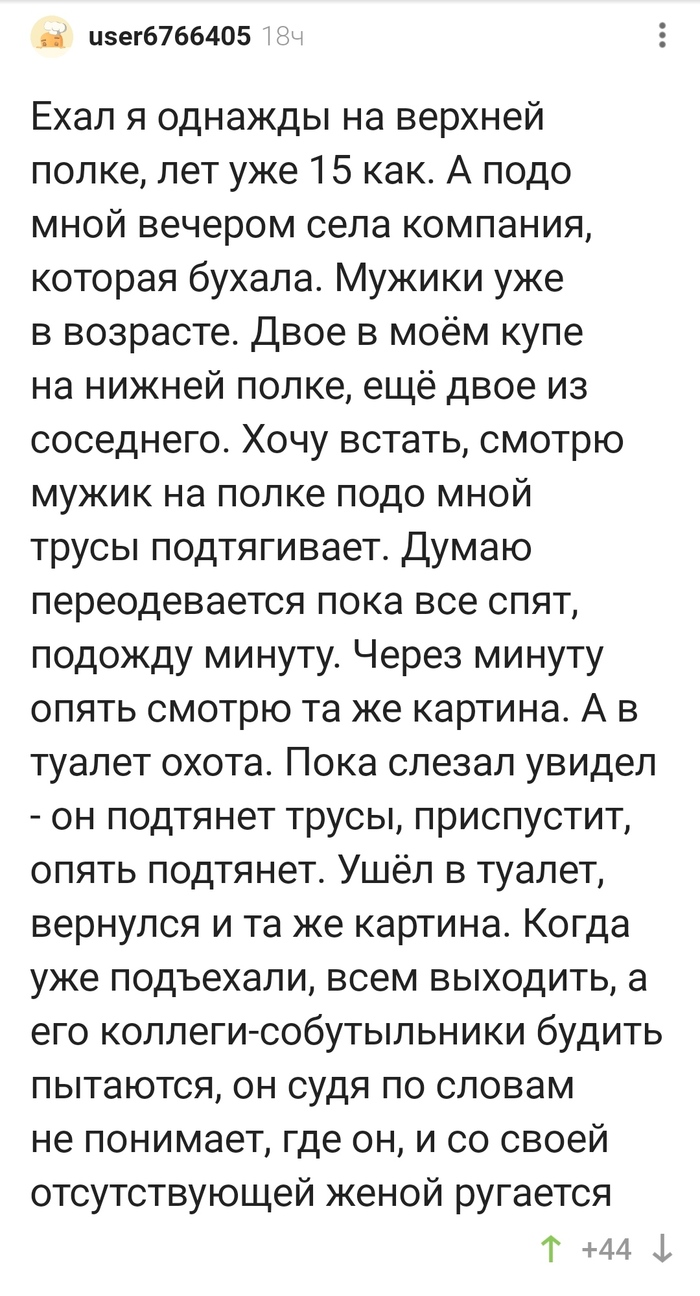 user6766405 18ч

Ехал я однажды на верхней полке, лет уже 15 как. А подо мной вечером села компания, которая бухала. Мужики уже в возрасте. Двое в моём купе на нижней полке, ещё двое из соседнего. Хочу встать, смотрю мужик на полке подо мной трусы подтягивает. Думаю переодевается пока все спят, подожду минуту. Через минуту опять смотрю та же картина. А в туалет охота. Пока слезал увидел - он подтянет трусы, приспустит, опять подтянет. Ушёл в туалет, вернулся и та же картина. Когда уже подъехали, всем выходить, а его коллеги-собутыльники будить пытаются, он судя по словам не понимает, где он, и со своей отсутствующей женой ругается

+44